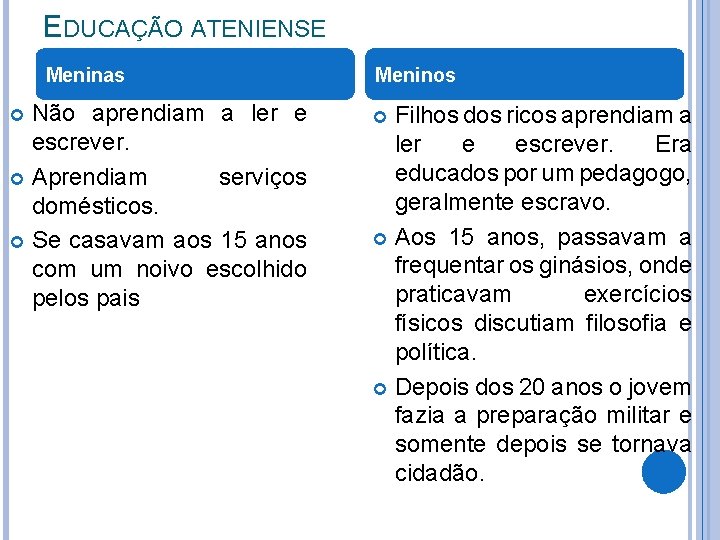 EDUCAÇÃO ATENIENSE

Meninas

Não aprendiam a ler e escrever.

Aprendiam serviços domésticos.

Se casavam aos 15 anos com um noivo escolhido pelos pais

Meninos

Filhos dos ricos aprendiam a ler e escrever. Era educados por um pedagogo, geralmente escravo.

Aos 15 anos, passavam a frequentar os ginásios, onde praticavam exercícios físicos discutiam filosofia e política.

Depois dos 20 anos o jovem fazia a preparação militar e somente depois se tornava cidadão.